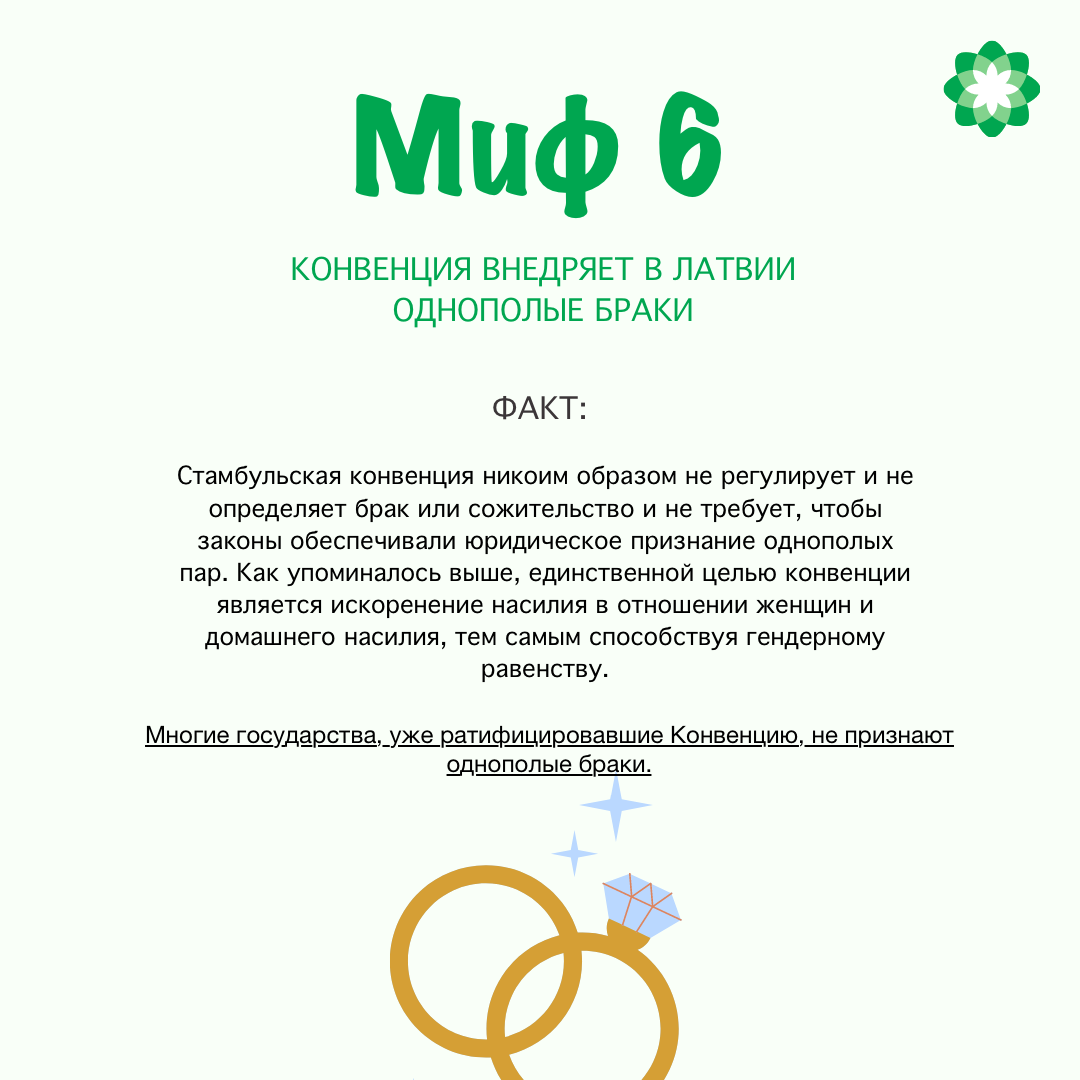 Миф 6

КОНВЕНЦИЯ ВНЕДРЯЕТ В ЛАТВИИ ОДНОПОЛЫЕ БРАКИ

ФАКТ:

Стамбульская конвенция никоим образом не регулирует и не определяет брак или сожительство и не требует, чтобы законы обеспечивали юридическое признание однополых пар. Как упоминалось выше, единственной целью конвенции является искоренение насилия в отношении женщин и домашнего насилия, тем самым способствуя гендерному равенству.

Многие государства, уже ратифицировавшие Конвенцию, не признают однополые браки.